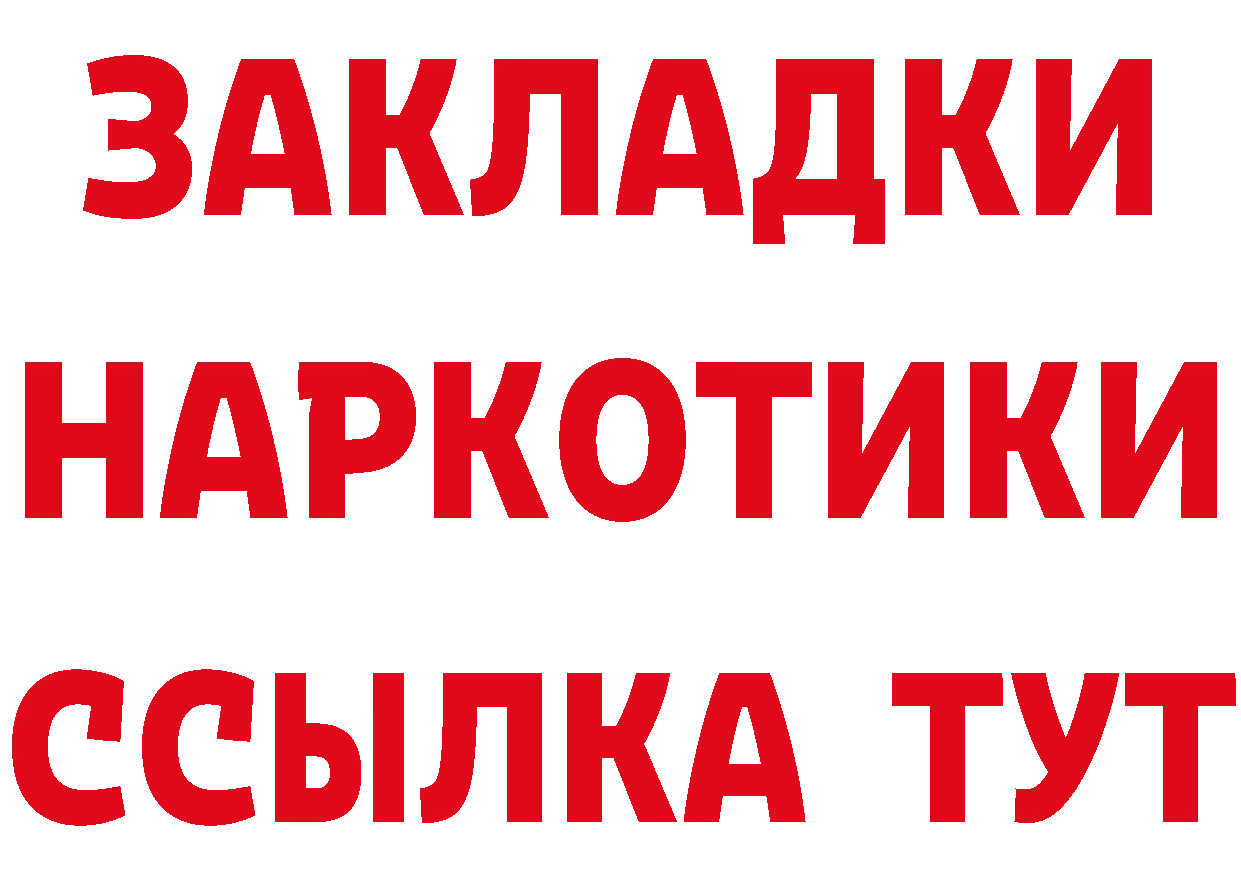 ЗАКЛАДКИ НАРКОТИКИ ССЫЛКА ТУТ